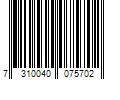 7 310040 075702